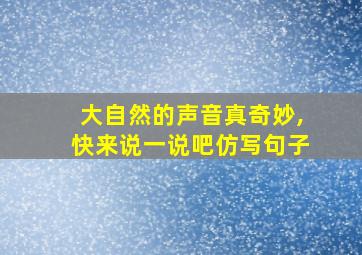 大自然的声音真奇妙，
快来说一说吧仿写句子